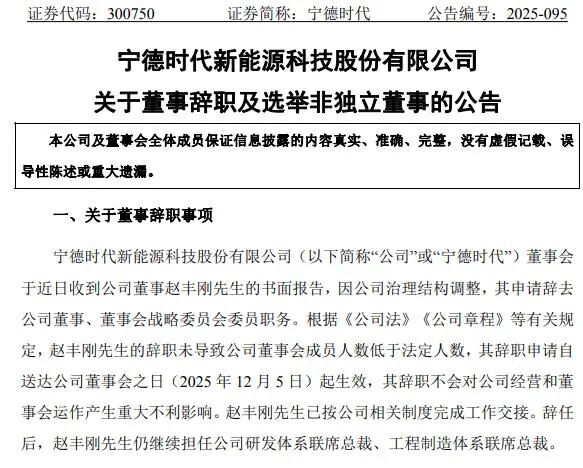 证券代码：300750　　证券简称：宁德时代　　公告编号：2025-095

宁德时代新能源科技股份有限公司
关于董事辞职及选举非独立董事的公告

本公司及董事会全体成员保证信息披露的内容真实、准确、完整，没有虚假记载、误导性陈述或重大遗漏。

一、关于董事辞职事项

宁德时代新能源科技股份有限公司（以下简称“公司”或“宁德时代”）董事会于近日收到公司董事赵丰刚先生的书面报告，因公司治理结构调整，其申请辞去公司董事、董事会战略委员会委员职务。根据《公司法》《公司章程》等有关规定，赵丰刚先生的辞职未导致公司董事会成员人数低于法定人数，其辞职申请自送达公司董事会之日（2025 年 12 月 5 日）起生效，其辞职不会对公司经营和董事会运作产生重大不利影响。赵丰刚先生已按公司相关制度完成工作交接。辞任后，赵丰刚先生仍继续担任公司研发体系联席总裁、工程制造体系联席总裁。